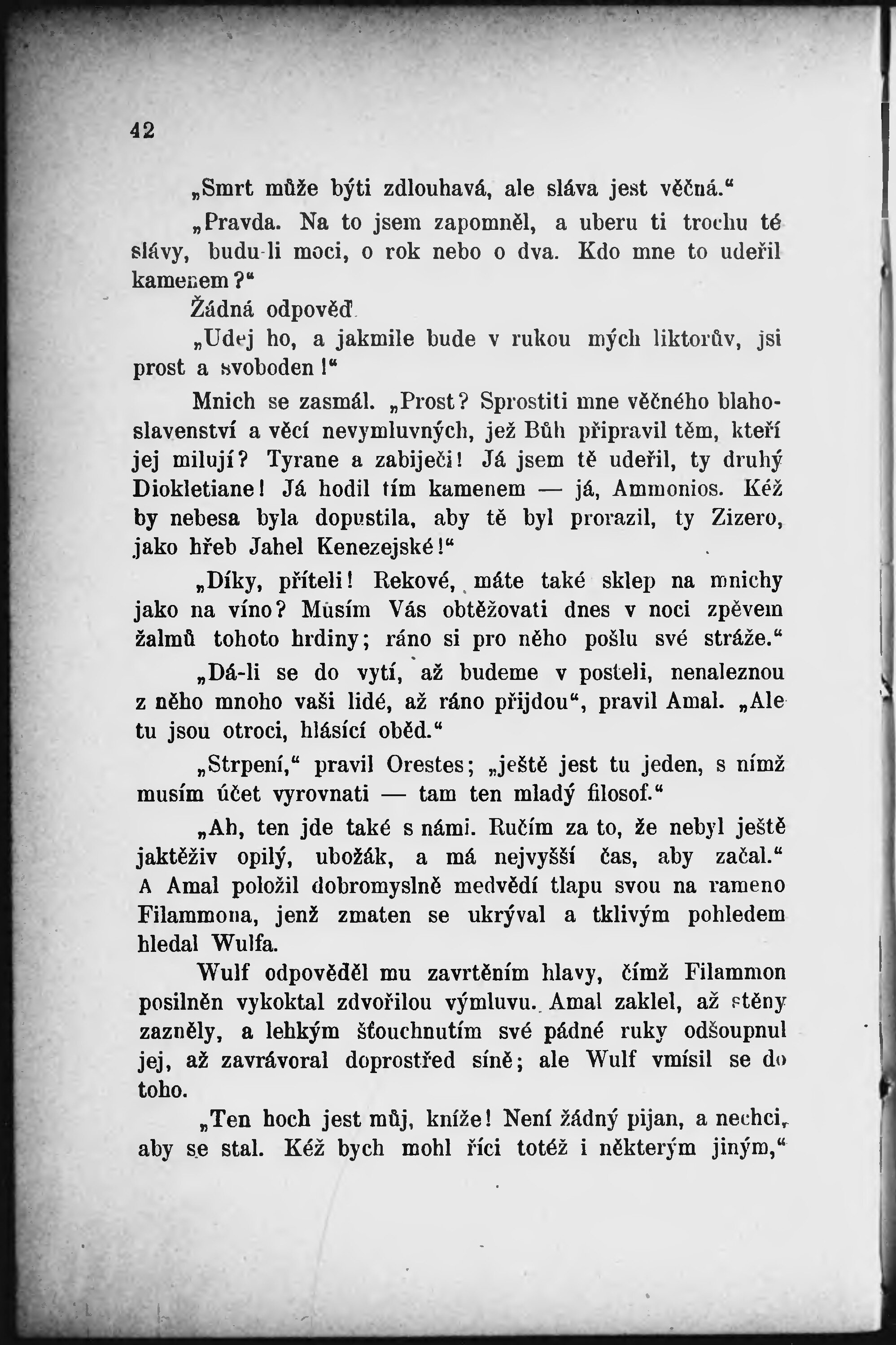 42

„Smrt může býti zdlouhavá, ale sláva jest věčná.“

„Pravda. Na to jsem zapomněl, a uberu ti trochu té slávy, budu-li moci, o rok nebo o dva. Kdo mne to udeřil kamenem?“

Žádná odpověď.

„Udej ho, a jakmile bude v rukou mých liktorův, jsi prost a svoboden!“

Mnich se zasmál. „Prost? Sprostiti mne věčného blahoslavenství a věcí nevymluvných, jež Bůh připravil těm, kteří jej milují? Tyrane a zabiječi! Já jsem tě udeřil, ty druhý Diokletiane! Já hodil tím kamenem — já, Ammonios. Kéž by nebesa byla dopustila, aby tě byl prorazil, ty Zizero, jako hřeb Jahel Kenezejské!“

„Díky, příteli! Rekové, máte také sklep na mnichy jako na víno? Musím Vás obtěžovati dnes v noci zpěvem žalmů tohoto hrdiny; ráno si pro něho pošlu své stráže.“

„Dá-li se do vytí, až budeme v posteli, nenaleznou z něho mnoho vaši lidé, až ráno přijdou“, pravil Amal. „Ale tu jsou otroci, hlásící oběd.“

„Strpení,“ pravil Orestes; „ještě jest tu jeden, s nímž musím účet vyrovnati — tam ten mladý filosof.“

„Ah, ten jde také s námi. Ručím za to, že nebyl ještě jaktěživ opilý, ubožák, a má nejvyšší čas, aby začal.“ A Amal položil dobromyslně medvědí tlapu svou na rameno Filammona, jenž zmaten se ukrýval a tklivým pohledem hledal Wulfa.

Wulf odpověděl mu zavrtěním hlavy, čímž Filammon posilněn vykoktal zdvořilou výmluvu. Amal zaklel, až stěny zazněly, a lehkým šťouchnutím své pádné ruky odšoupnul jej, až zavrávoral doprostřed síně; ale Wulf vmísil se do toho.

„Ten hoch jest můj, kníže! Není žádný pijan, a nechci, aby se stal. Kéž bych mohl říci totéž i některým jiným,“